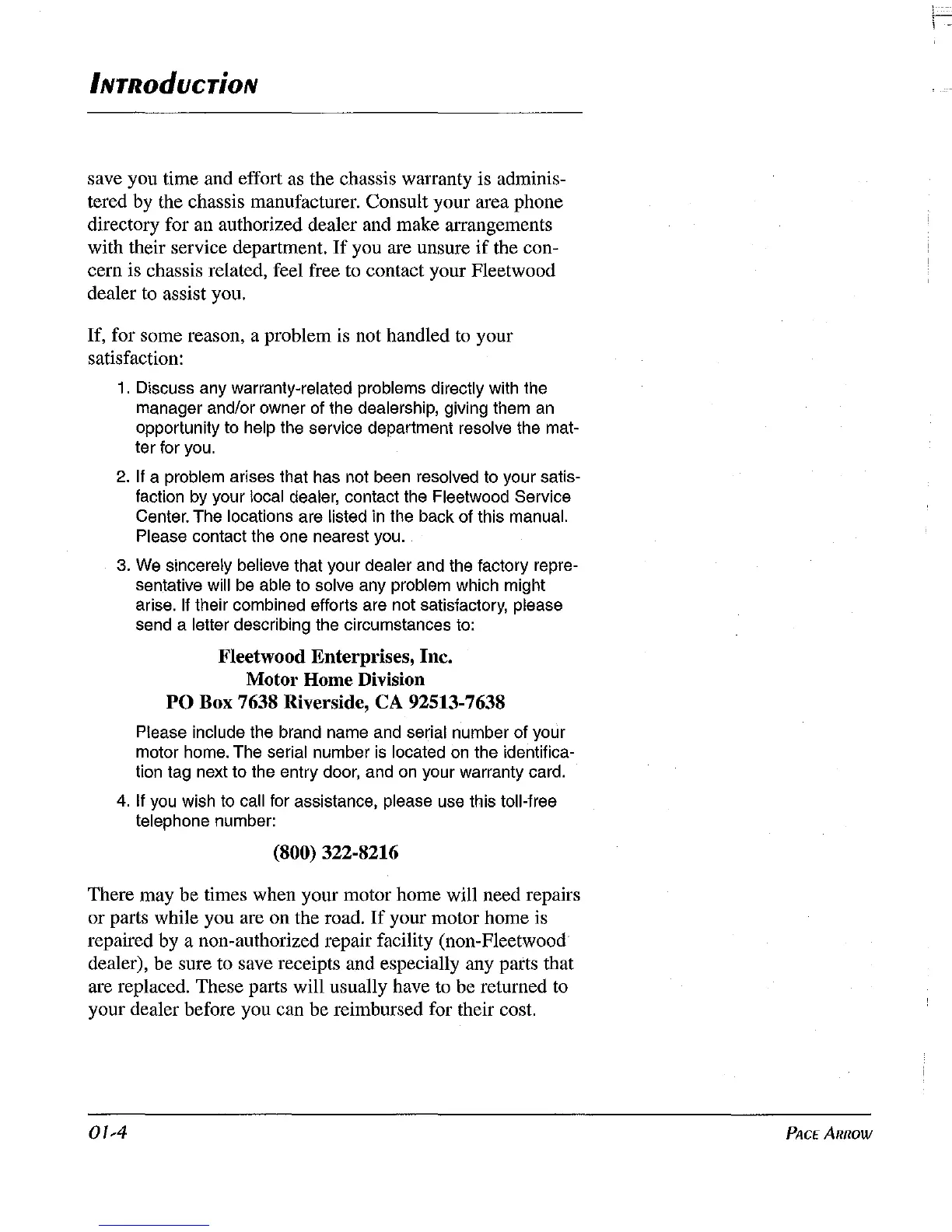 INTRODUCTION

save you time and effort as the chassis warranty is administered by the chassis manufacturer. Consult your area phone directory for an authorized dealer and make arrangements with their service department. If you are unsure if the concern is chassis related, feel free to contact your Fleetwood dealer to assist you.

If, for some reason, a problem is not handled to your satisfaction:

1. Discuss any warranty-related problems directly with the manager and/or owner of the dealership, giving them an opportunity to help the service department resolve the matter for you.

2. If a problem arises that has not been resolved to your satisfaction by your local dealer, contact the Fleetwood Service Center. The locations are listed in the back of this manual. Please contact the one nearest you.

3. We sincerely believe that your dealer and the factory representative will be able to solve any problem which might arise. If their combined efforts are not satisfactory, please send a letter describing the circumstances to:

Fleetwood Enterprises, Inc.
Motor Home Division
PO Box 7638 Riverside, CA 92513-7638

Please include the brand name and serial number of your motor home. The serial number is located on the identification tag next to the entry door, and on your warranty card.

4. If you wish to call for assistance, please use this toll-free telephone number:

(800) 322-8216

There may be times when your motor home will need repairs or parts while you are on the road. If your motor home is repaired by a non-authorized repair facility (non-Fleetwood dealer), be sure to save receipts and especially any parts that are replaced. These parts will usually have to be returned to your dealer before you can be reimbursed for their cost.

01-4

PACE ARROW